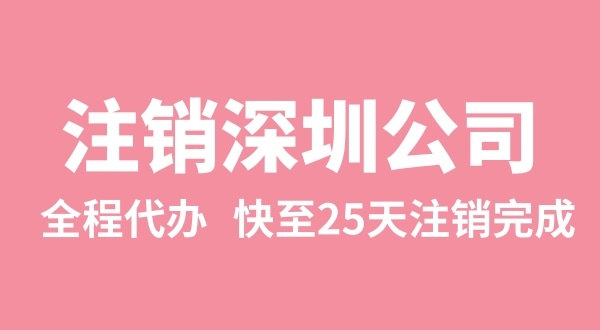 注销深圳公司

全程代办 快至25天注销完成